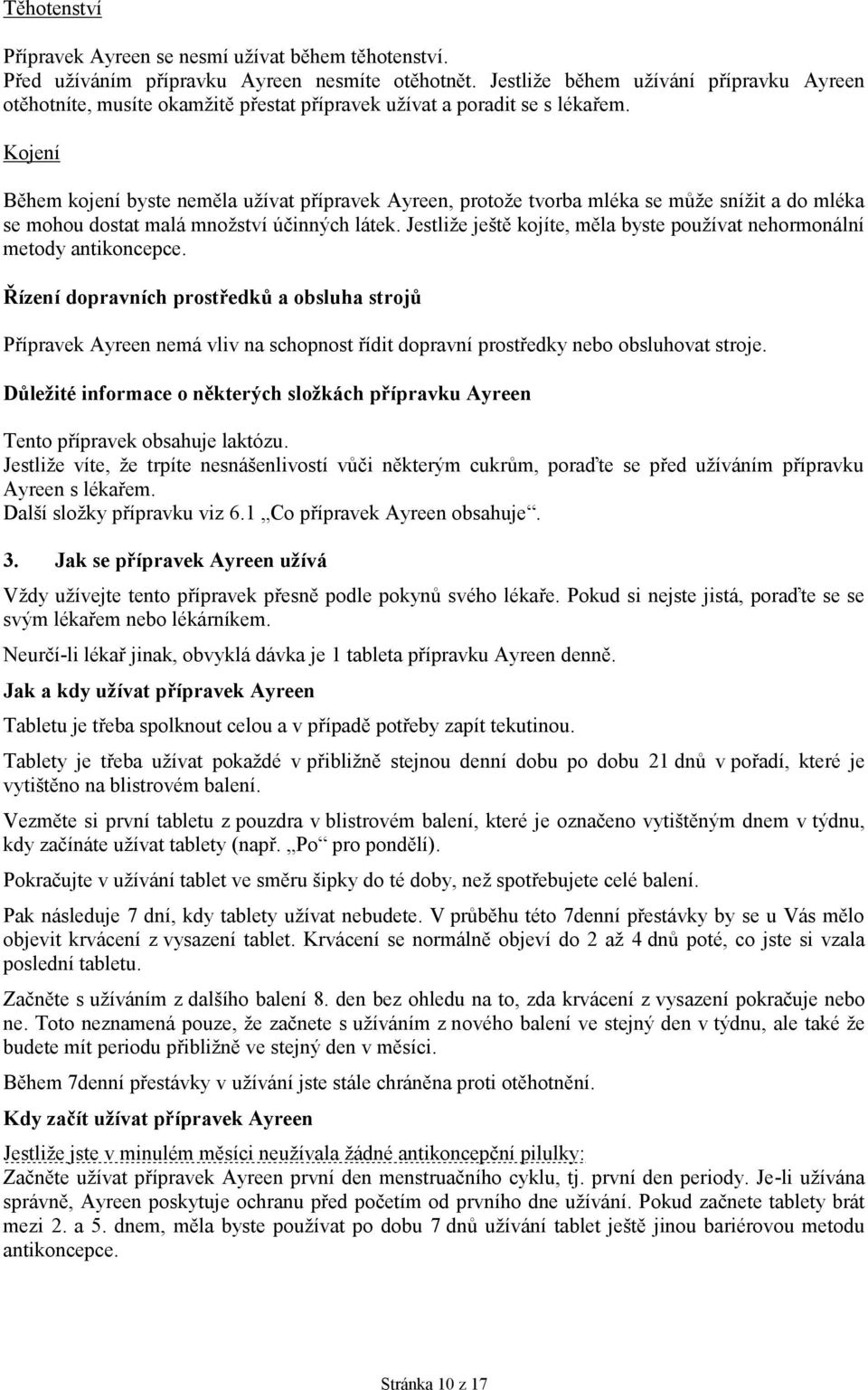 Těhotenství

Přípravek Ayreen se nesmí užívat během těhotenství.
Před užíváním přípravku Ayreen nesmíte otěhotnět. Jestliže během užívání přípravku Ayreen otěhotníte, musíte okamžitě přestat přípravek užívat a poradit se s lékařem.

Kojení

Během kojení byste neměla užívat přípravek Ayreen, protože tvorba mléka se může snížit a do mléka se mohou dostat malá množství účinných látek. Jestliže ještě kojíte, měla byste používat nehormonální metody antikoncepce.

Řízení dopravních prostředků a obsluha strojů

Přípravek Ayreen nemá vliv na schopnost řídit dopravní prostředky nebo obsluhovat stroje.

Důležité informace o některých složkách přípravku Ayreen

Tento přípravek obsahuje laktózu.
Jestliže víte, že trpíte nesnášenlivostí vůči některým cukrům, poraďte se před užíváním přípravku Ayreen s lékařem.
Další složky přípravku viz 6.1 „Co přípravek Ayreen obsahuje“.

3. Jak se přípravek Ayreen užívá

Vždy užívejte tento přípravek přesně podle pokynů svého lékaře. Pokud si nejste jistá, poraďte se se svým lékařem nebo lékárníkem.

Neurčí-li lékař jinak, obvyklá dávka je 1 tableta přípravku Ayreen denně.

Jak a kdy užívat přípravek Ayreen

Tabletu je třeba spolknout celou a v případě potřeby zapít tekutinou.

Tablety je třeba užívat pokaždé v přibližně stejnou denní dobu po dobu 21 dnů v pořadí, které je vytištěno na blistrovém balení.

Vezměte si první tabletu z pouzdra v blistrovém balení, které je označeno vytištěným dnem v týdnu, kdy začínáte užívat tablety (např. „Po“ pro pondělí).

Pokračujte v užívání tablet ve směru šipky do té doby, než spotřebujete celé balení.

Pak následuje 7 dní, kdy tablety užívat nebudete. V průběhu této 7denní přestávky by se u Vás mělo objevit krvácení z vysazení tablet. Krvácení se normálně objeví do 2 až 4 dnů poté, co jste si vzala poslední tabletu.

Začněte s užíváním z dalšího balení 8. den bez ohledu na to, zda krvácení z vysazení pokračuje nebo ne. Toto neznamená pouze, že začnete s užíváním z nového balení ve stejný den v týdnu, ale také že budete mít periodu přibližně ve stejný den v měsíci.

Během 7denní přestávky v užívání jste stále chráněna proti otěhotnění.

Kdy začít užívat přípravek Ayreen

Jestliže jste v minulém měsíci neužívala žádné antikoncepční pilulky:
Začněte užívat přípravek Ayreen první den menstruačního cyklu, tj. první den periody. Je-li užívána správně, Ayreen poskytuje ochranu před početím od prvního dne užívání. Pokud začnete tablety brát mezi 2. a 5. dnem, měla byste používat po dobu 7 dnů užívání tablet ještě jinou bariérovou metodu antikoncepce.

Stránka 10 z 17